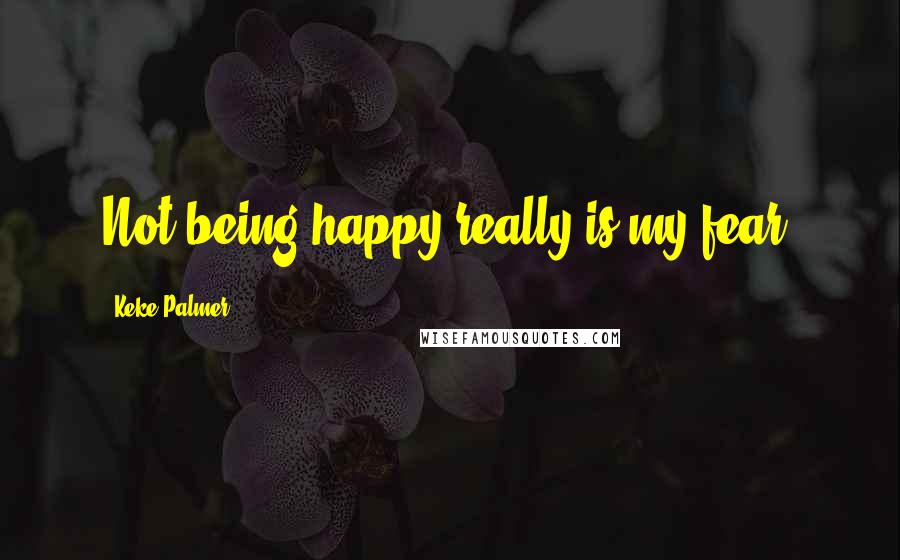 Not being happy really is my fear.

Keke Palmer

WISEFAMOUSQUOTES.COM